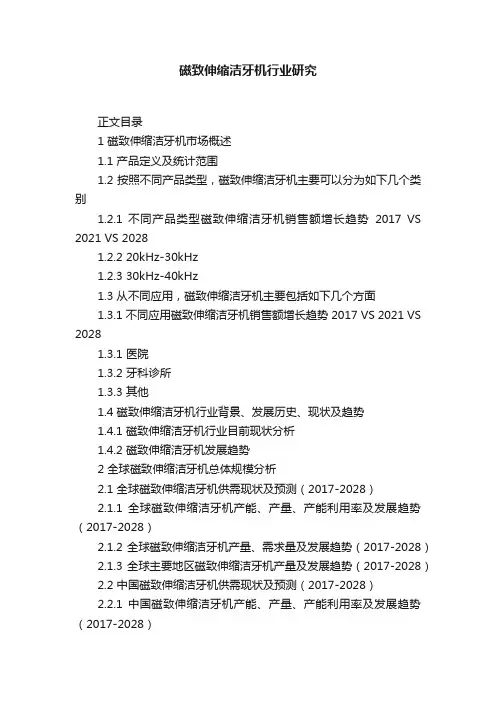 磁致伸缩洁牙机行业研究

正文目录

1 磁致伸缩洁牙机市场概述

1.1 产品定义及统计范围

1.2 按照不同产品类型，磁致伸缩洁牙机主要可以分为如下几个类别

1.2.1 不同产品类型磁致伸缩洁牙机销售额增长趋势 2017 VS 2021 VS 2028

1.2.2 20kHz-30kHz

1.2.3 30kHz-40kHz

1.3 从不同应用，磁致伸缩洁牙机主要包括如下几个方面

1.3.1 不同应用磁致伸缩洁牙机销售额增长趋势 2017 VS 2021 VS 2028

1.3.1 医院

1.3.2 牙科诊所

1.3.3 其他

1.4 磁致伸缩洁牙机行业背景、发展历史、现状及趋势

1.4.1 磁致伸缩洁牙机行业目前现状分析

1.4.2 磁致伸缩洁牙机发展趋势

2 全球磁致伸缩洁牙机总体规模分析

2.1 全球磁致伸缩洁牙机供需现状及预测（2017-2028）

2.1.1 全球磁致伸缩洁牙机产能、产量、产能利用率及发展趋势（2017-2028）

2.1.2 全球磁致伸缩洁牙机产量、需求量及发展趋势（2017-2028）

2.1.3 全球主要地区磁致伸缩洁牙机产量及发展趋势（2017-2028）

2.2 中国磁致伸缩洁牙机供需现状及预测（2017-2028）

2.2.1 中国磁致伸缩洁牙机产能、产量、产能利用率及发展趋势（2017-2028）